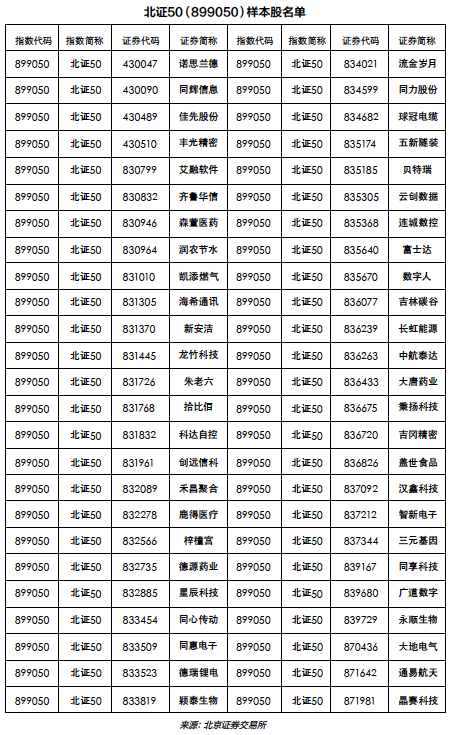 北证50（899050）样本股名单

| 指数代码 | 指数简称 | 证券代码 | 证券简称 | 指数代码 | 指数简称 | 证券代码 | 证券简称 |
|---|---|---|---|---|---|---|---|
| 899050 | 北证50 | 430047 | 诺思兰德 | 899050 | 北证50 | 834021 | 流金岁月 |
| 899050 | 北证50 | 430090 | 同辉信息 | 899050 | 北证50 | 834599 | 同力股份 |
| 899050 | 北证50 | 430489 | 佳先股份 | 899050 | 北证50 | 834682 | 球冠电缆 |
| 899050 | 北证50 | 430510 | 丰光精密 | 899050 | 北证50 | 835174 | 五新隧装 |
| 899050 | 北证50 | 830799 | 艾融软件 | 899050 | 北证50 | 835185 | 贝特瑞 |
| 899050 | 北证50 | 830832 | 齐鲁华信 | 899050 | 北证50 | 835305 | 云创数据 |
| 899050 | 北证50 | 830946 | 森萱医药 | 899050 | 北证50 | 835368 | 连城数控 |
| 899050 | 北证50 | 830964 | 润农节水 | 899050 | 北证50 | 835640 | 富士达 |
| 899050 | 北证50 | 831010 | 凯添燃气 | 899050 | 北证50 | 835670 | 数字人 |
| 899050 | 北证50 | 831305 | 海希通讯 | 899050 | 北证50 | 836077 | 吉林碳谷 |
| 899050 | 北证50 | 831370 | 新安洁 | 899050 | 北证50 | 836239 | 长虹能源 |
| 899050 | 北证50 | 831445 | 龙竹科技 | 899050 | 北证50 | 836263 | 中航泰达 |
| 899050 | 北证50 | 831726 | 朱老六 | 899050 | 北证50 | 836433 | 大唐药业 |
| 899050 | 北证50 | 831768 | 拾比佰 | 899050 | 北证50 | 836675 | 秉扬科技 |
| 899050 | 北证50 | 831832 | 科达自控 | 899050 | 北证50 | 836720 | 吉冈精密 |
| 899050 | 北证50 | 831961 | 创远信科 | 899050 | 北证50 | 836826 | 盖世食品 |
| 899050 | 北证50 | 832089 | 禾昌聚合 | 899050 | 北证50 | 837092 | 汉鑫科技 |
| 899050 | 北证50 | 832278 | 鹿得医疗 | 899050 | 北证50 | 837212 | 智新电子 |
| 899050 | 北证50 | 832566 | 梓橦宫 | 899050 | 北证50 | 837344 | 三元基因 |
| 899050 | 北证50 | 832735 | 德源药业 | 899050 | 北证50 | 839167 | 同享科技 |
| 899050 | 北证50 | 832885 | 星辰科技 | 899050 | 北证50 | 839680 | 广道数字 |
| 899050 | 北证50 | 833454 | 同心传动 | 899050 | 北证50 | 839729 | 永顺生物 |
| 899050 | 北证50 | 833509 | 同惠电子 | 899050 | 北证50 | 870436 | 大地电气 |
| 899050 | 北证50 | 833523 | 德瑞锂电 | 899050 | 北证50 | 871642 | 通易航天 |
| 899050 | 北证50 | 833819 | 颖泰生物 | 899050 | 北证50 | 871981 | 晶赛科技 |

来源：北京证券交易所